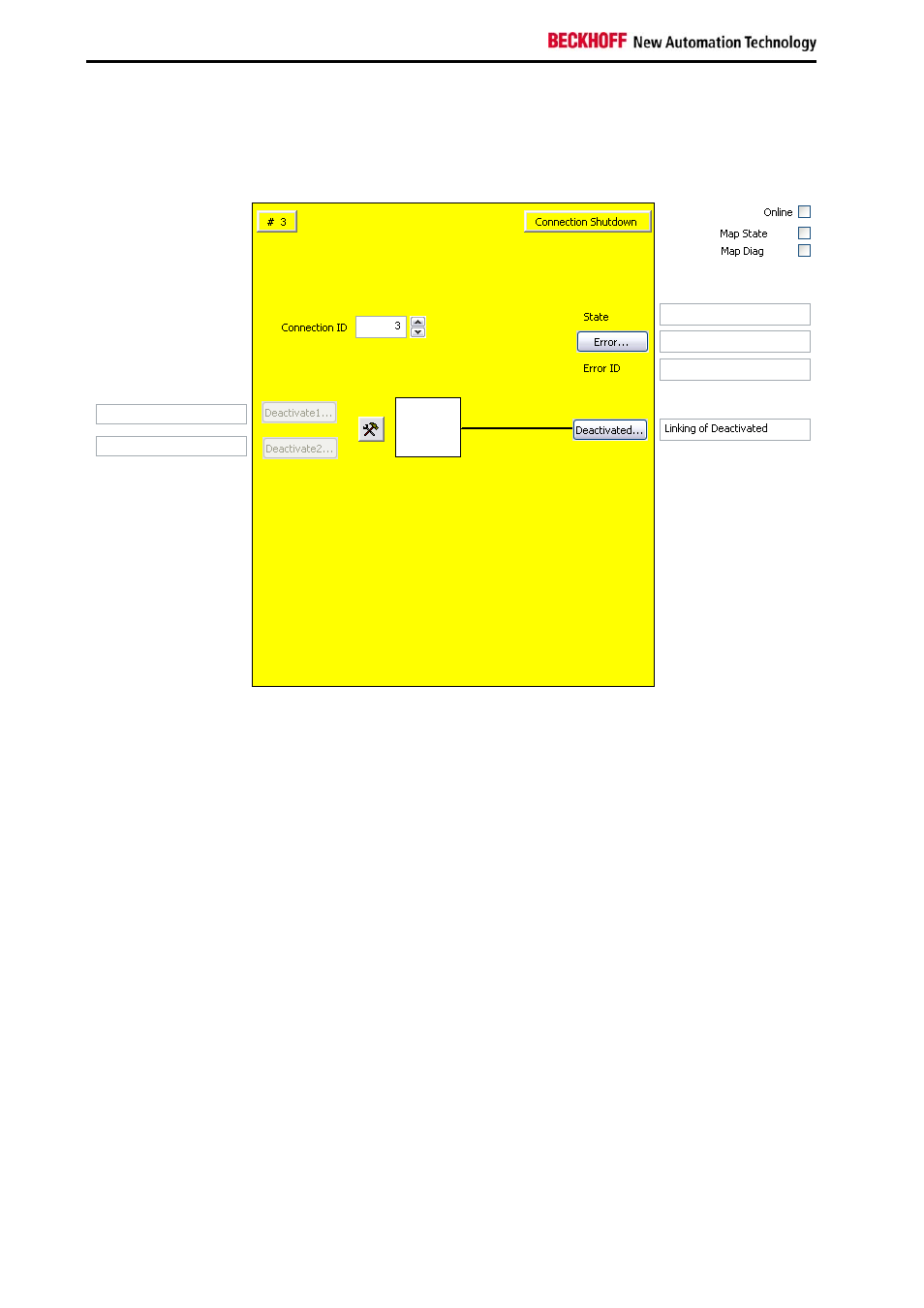 BECKHOFF New Automation Technology

# 3

Connection Shutdown

Online ☐
Map State ☐
Map Diag ☐

Connection ID 3

State

Error...

Error ID

Deactivate1...

Deactivate2...

Deactivated...

Linking of Deactivated